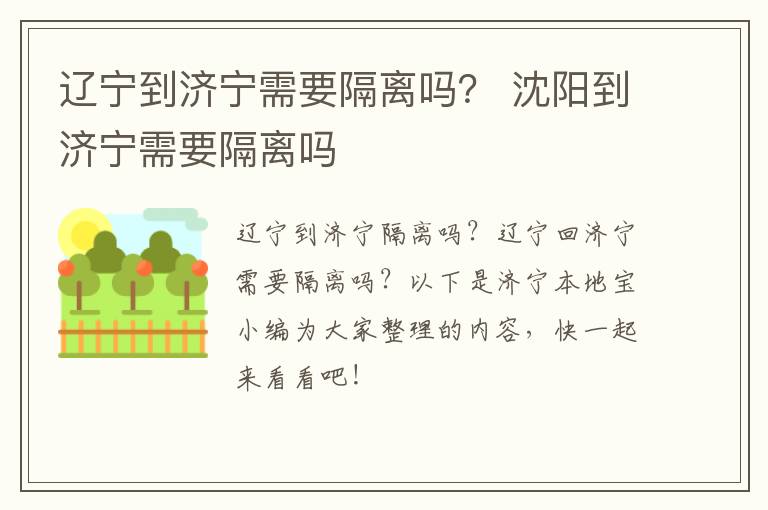 辽宁到济宁需要隔离吗？ 沈阳到济宁需要隔离吗

辽宁到济宁隔离吗？辽宁回济宁需要隔离吗？以下是济宁本地宝小编为大家整理的内容，快一起来看看吧！